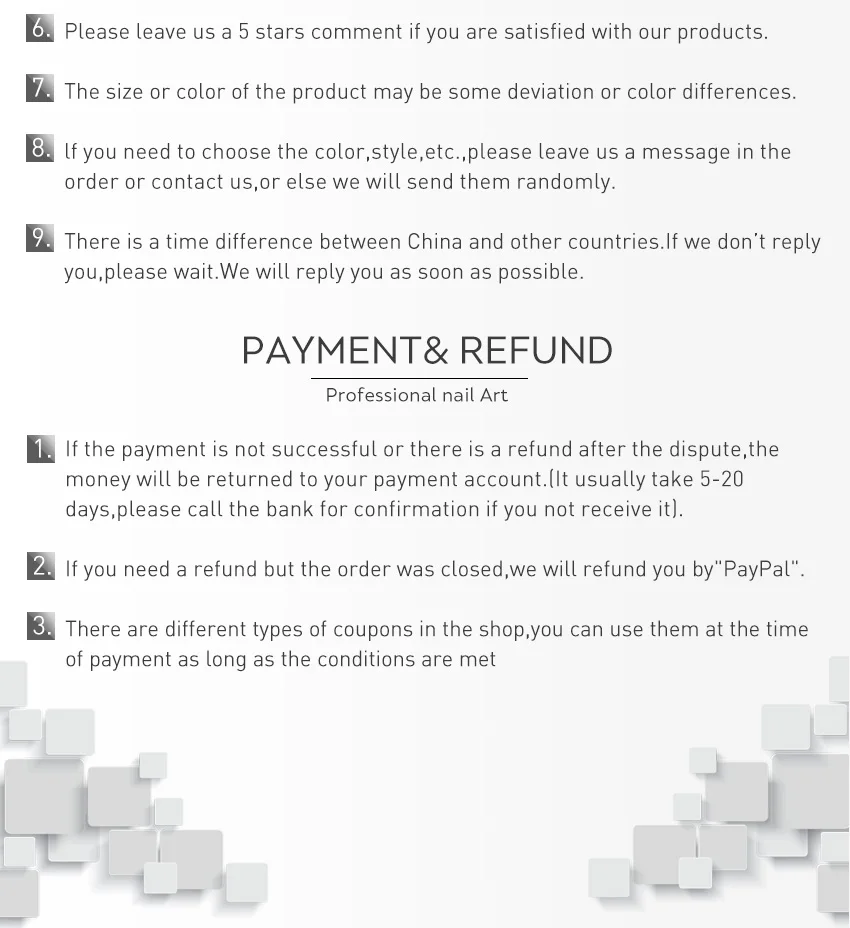 6. Please leave us a 5 stars comment if you are satisfied with our products.

7. The size or color of the product may be some deviation or color differences.

8. If you need to choose the color,style,etc.,please leave us a message in the order or contact us,or else we will send them randomly.

9. There is a time difference between China and other countries.If we don't reply you,please wait.We will reply you as soon as possible.

PAYMENT& REFUND

Professional nail Art

1. If the payment is not successful or there is a refund after the dispute,the money will be returned to your payment account.(It usually take 5-20 days,please call the bank for confirmation if you not receive it).

2. If you need a refund but the order was closed,we will refund you by"PayPal".

3. There are different types of coupons in the shop,you can use them at the time of payment as long as the conditions are met